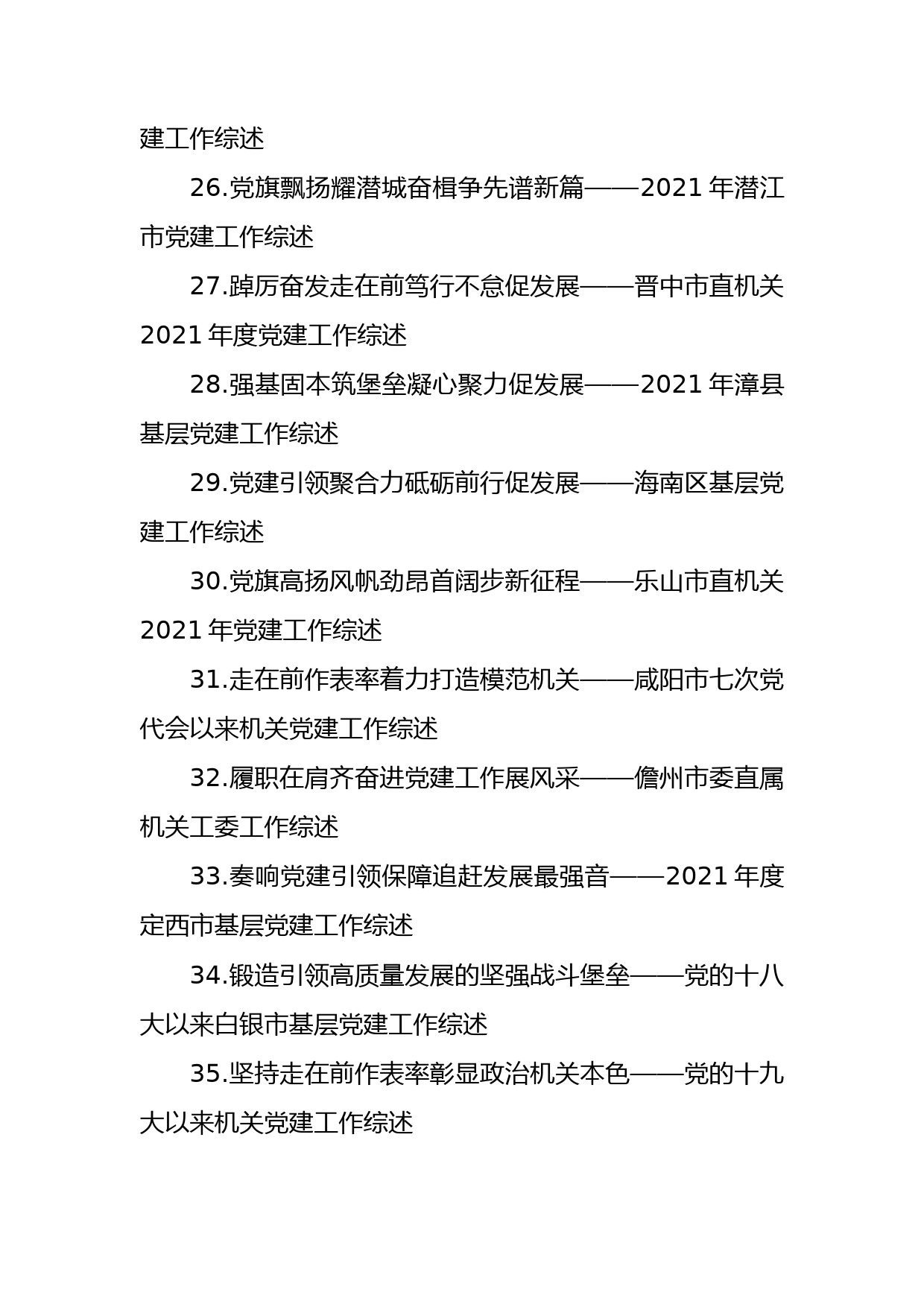 建工作综述

26.党旗飘扬耀潜城奋楫争先谱新篇——2021 年潜江市党建工作综述

27.踔厉奋发走在前笃行不怠促发展——晋中市直机关 2021 年度党建工作综述

28.强基固本筑堡垒凝心聚力促发展——2021 年漳县基层党建工作综述

29.党建引领聚合力砥砺前行促发展——海南区基层党建工作综述

30.党旗高扬风帆劲昂首阔步新征程——乐山市直机关 2021 年党建工作综述

31.走在前作表率着力打造模范机关——咸阳市七次党代会以来机关党建工作综述

32.履职在肩齐奋进党建工作展风采——儋州市委直属机关工委工作综述

33.奏响党建引领保障追赶发展最强音——2021 年度定西市基层党建工作综述

34.锻造引领高质量发展的坚强战斗堡垒——党的十八大以来白银市基层党建工作综述

35.坚持走在前作表率彰显政治机关本色——党的十九大以来机关党建工作综述